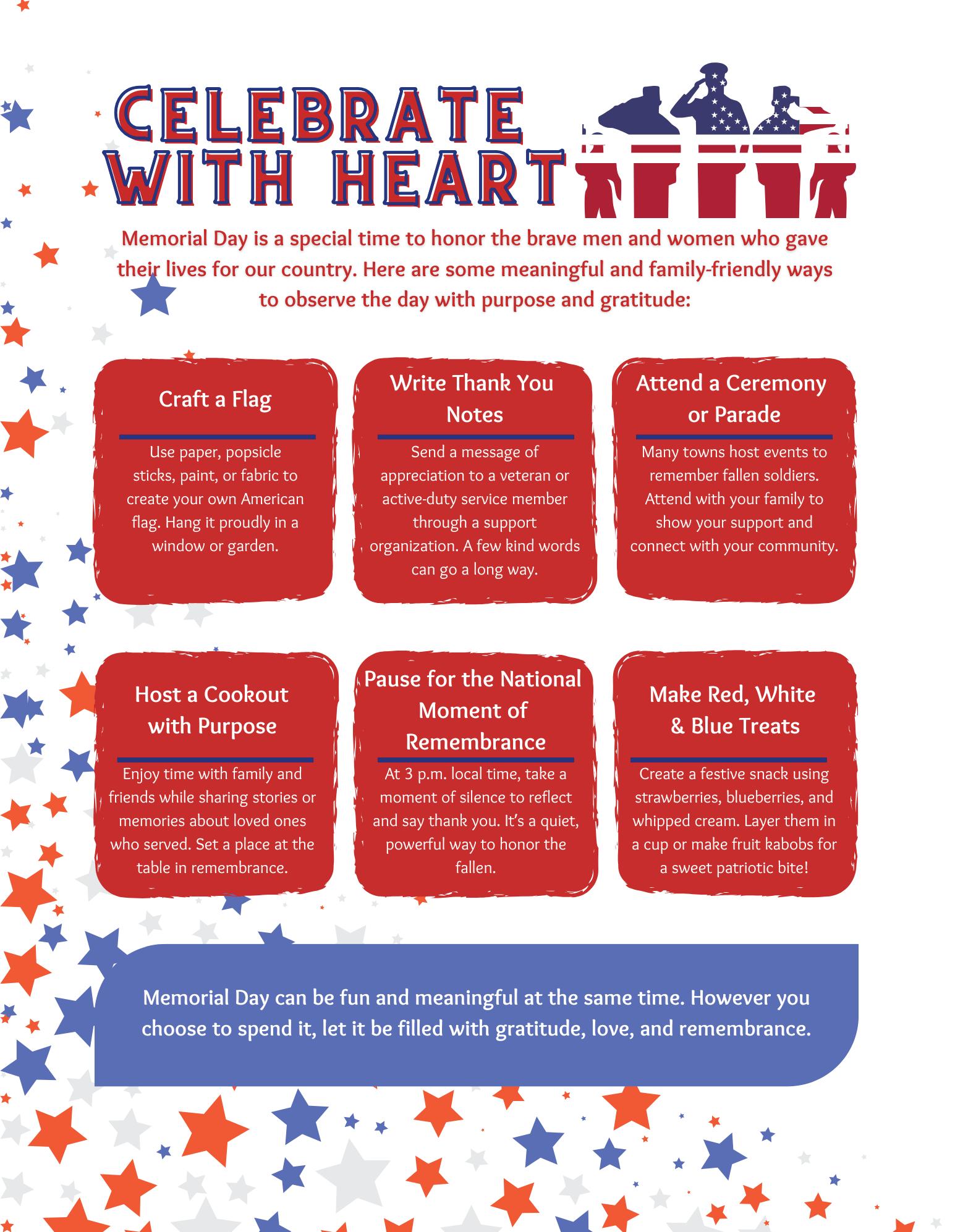 CELEBRATE WITH HEART

Memorial Day is a special time to honor the brave men and women who gave their lives for our country. Here are some meaningful and family-friendly ways to observe the day with purpose and gratitude:

Craft a Flag

Use paper, popsicle sticks, paint, or fabric to create your own American flag. Hang it proudly in a window or garden.

Write Thank You Notes

Send a message of appreciation to a veteran or active-duty service member through a support organization. A few kind words can go a long way.

Attend a Ceremony or Parade

Many towns host events to remember fallen soldiers. Attend with your family to show your support and connect with your community.

Host a Cookout with Purpose

Enjoy time with family and friends while sharing stories or memories about loved ones who served. Set a place at the table in remembrance.

Pause for the National Moment of Remembrance

At 3 p.m. local time, take a moment of silence to reflect and say thank you. It's a quiet, powerful way to honor the fallen.

Make Red, White & Blue Treats

Create a festive snack using strawberries, blueberries, and whipped cream. Layer them in a cup or make fruit kabobs for a sweet patriotic bite!

Memorial Day can be fun and meaningful at the same time. However you choose to spend it, let it be filled with gratitude, love, and remembrance.